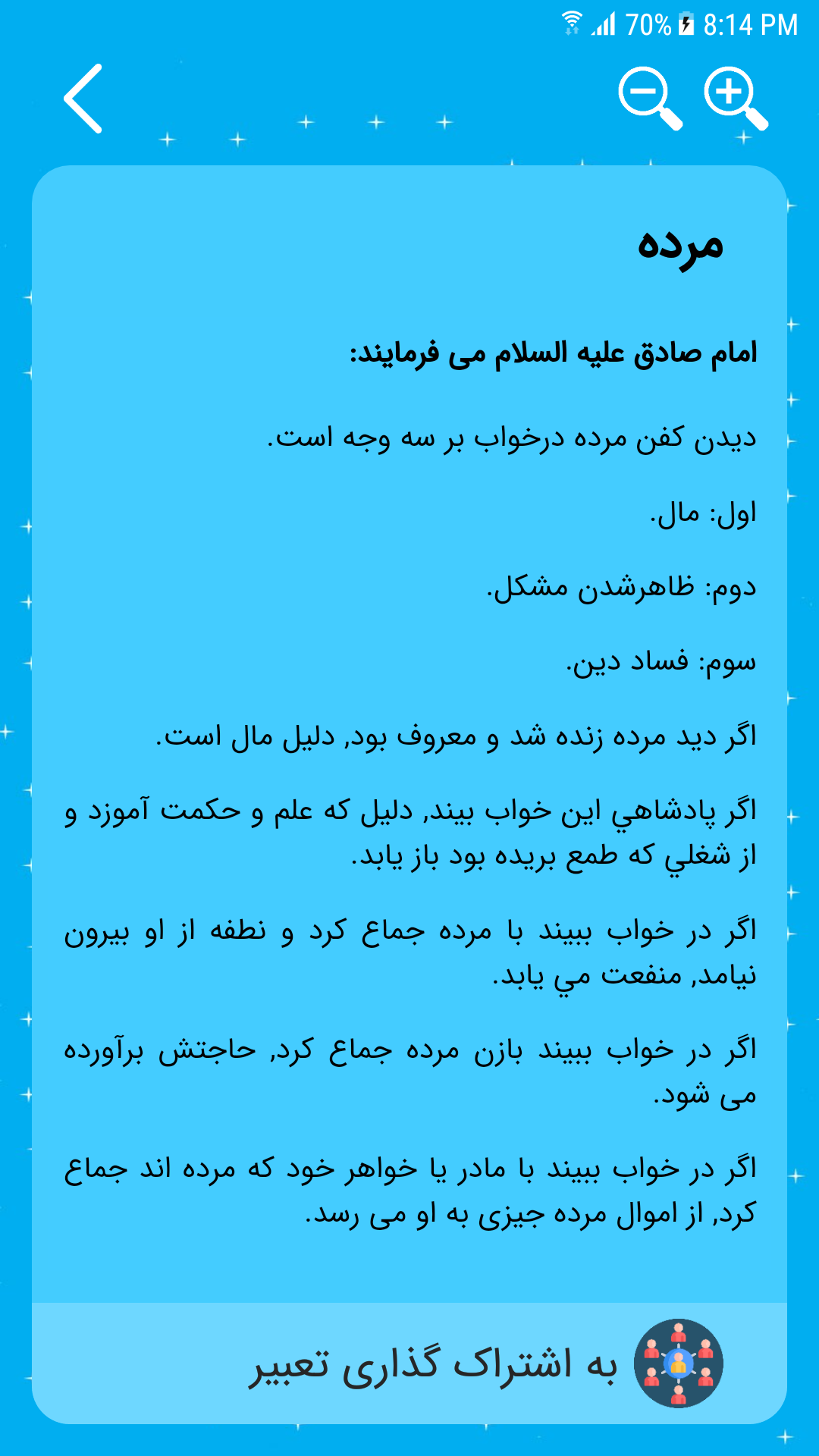 70% 8:14 PM

مرده

امام صادق علیه السلام می فرمایند:

دیدن کفن مرده درخواب بر سه وجه است.

اول: مال.

دوم: ظاهرشدن مشکل.

سوم: فساد دین.

اگر دید مرده زنده شد و معروف بود, دلیل مال است.

اگر پادشاهي این خواب بیند, دلیل که علم و حکمت آموزد و از شغلي که طمع بریده بود باز یابد.

اگر در خواب ببیند با مرده جماع کرد و نطفه از او بیرون نیامد, منفعت مي یابد.

اگر در خواب ببیند بازن مرده جماع کرد, حاجتش برآورده می شود.

اگر در خواب ببیند با مادر یا خواهر خود که مرده اند جماع کرد, از اموال مرده جیزی به او می رسد.

به اشتراک گذاری تعبیر